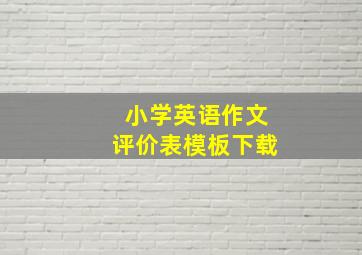 小学英语作文
评价表模板下载